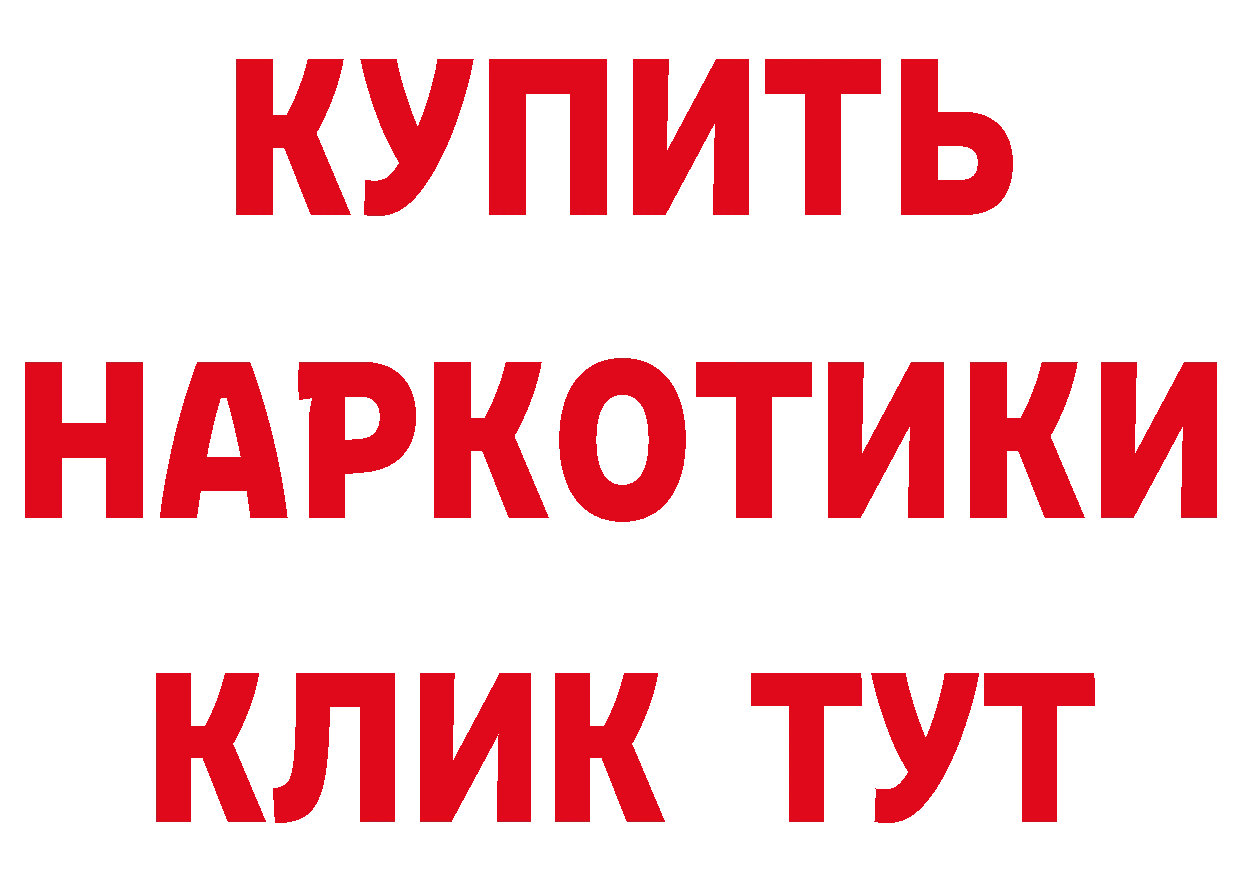 КУПИТЬ НАРКОТИКИ КЛИК ТУТ